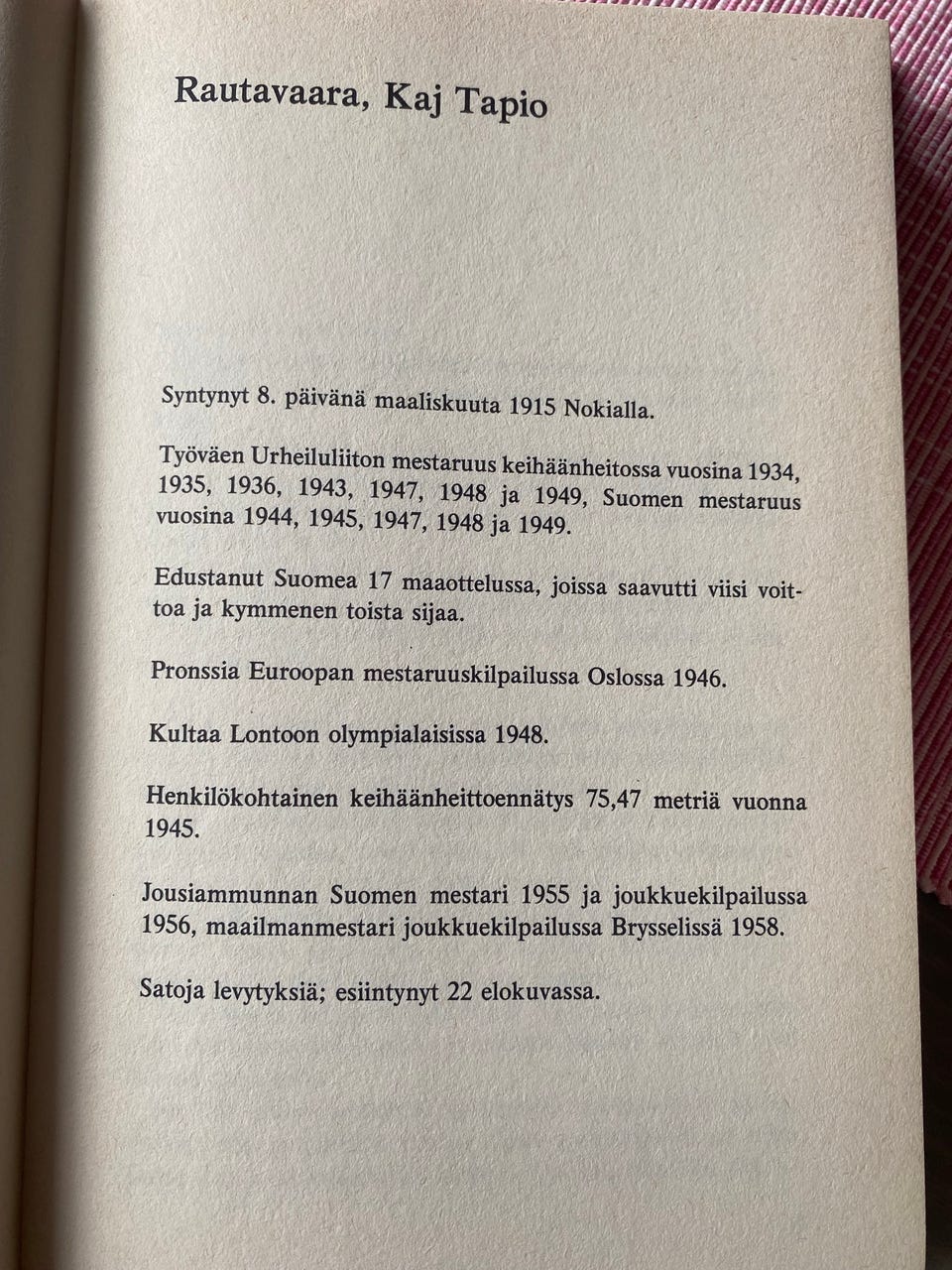 Rautavaara, Kaj Tapio

Syntynyt 8. päivänä maaliskuuta 1915 Nokialla.

Työväen Urheiluliiton mestaruus keihäänheitossa vuosina 1934, 1935, 1936, 1943, 1947, 1948 ja 1949, Suomen mestaruus vuosina 1944, 1945, 1947, 1948 ja 1949.

Edustanut Suomea 17 maaottelussa, joissa saavutti viisi voittoa ja kymmenen toista sijaa.

Pronssia Euroopan mestaruuskilpailussa Oslossa 1946.

Kultaa Lontoon olympialaisissa 1948.

Henkilökohtainen keihäänheittoennätys 75,47 metriä vuonna 1945.

Jousiammunnan Suomen mestari 1955 ja joukkuekilpailussa 1956, maailmanmestari joukkuekilpailussa Brysselissä 1958.

Satoja levytyksiä; esiintynyt 22 elokuvassa.